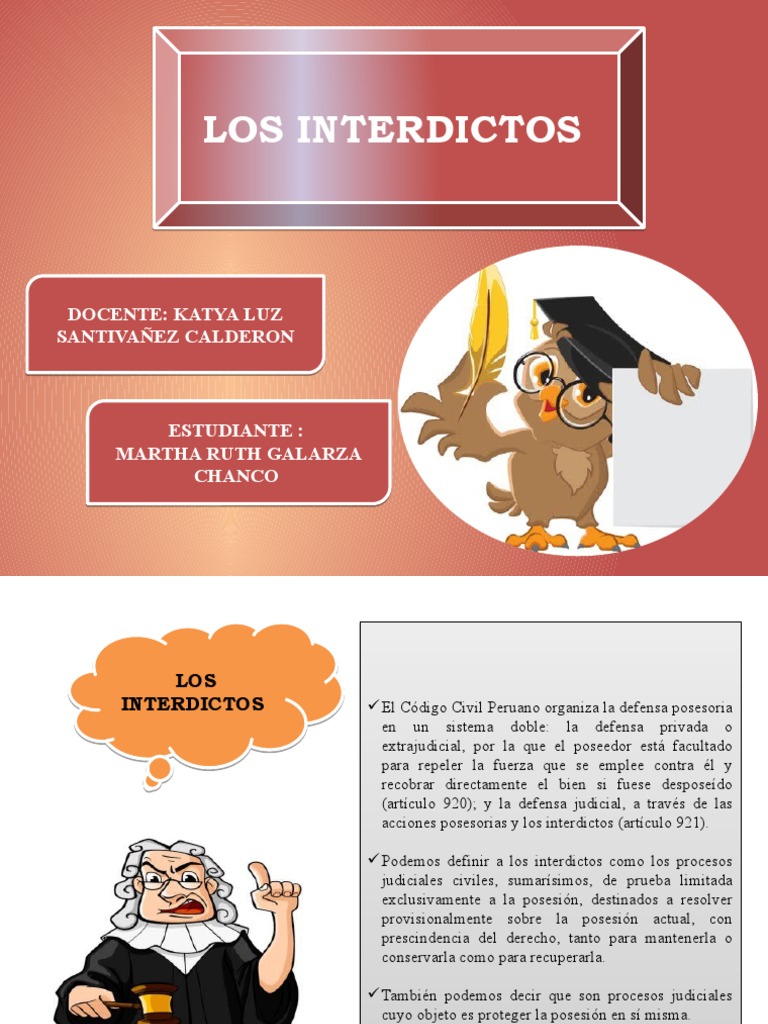 LOS INTERDICTOS

DOCENTE: KATYA LUZ SANTIVAÑEZ CALDERON

ESTUDIANTE : MARTHA RUTH GALARZA CHANCO

LOS INTERDICTOS

✓El Código Civil Peruano organiza la defensa posesoria en un sistema doble: la defensa privada o extrajudicial, por la que el poseedor está facultado para repeler la fuerza que se emplee contra él y recobrar directamente el bien si fuese desposeído (artículo 920); y la defensa judicial, a través de las acciones posesorias y los interdictos (artículo 921).

✓Podemos definir a los interdictos como los procesos judiciales civiles, sumarísimos, de prueba limitada exclusivamente a la posesión, destinados a resolver provisionalmente sobre la posesión actual, con prescindencia del derecho, tanto para mantenerla o conservarla como para recuperarla.

✓También podemos decir que son procesos judiciales cuyo objeto es proteger la posesión en sí misma.